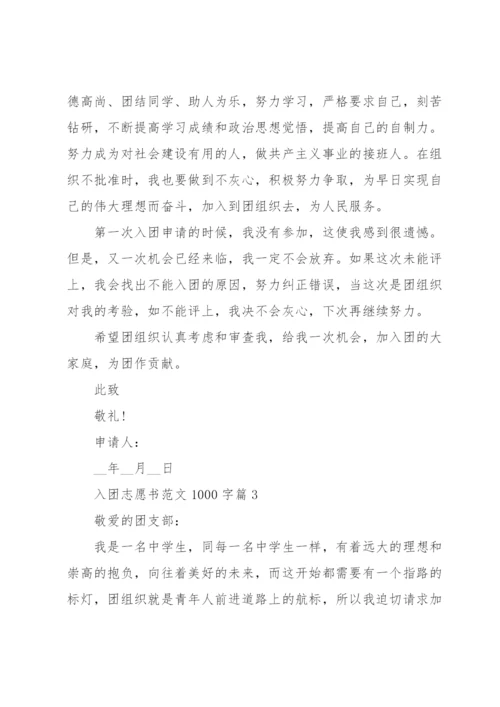 德高尚、团结同学、助人为乐，努力学习，严格要求自己，刻苦钻研，不断提高学习成绩和政治思想觉悟，提高自己的自制力。努力成为对社会建设有用的人，做共产主义事业的接班人。在组织不批准时，我也要做到不灰心，积极努力争取，为早日实现自己的伟大理想而奋斗，加入到团组织去，为人民服务。

第一次入团申请的时候，我没有参加，这使我感到很遗憾。但是，又一次机会已经来临，我一定不会放弃。如果这次未能评上，我会找出不能入团的原因，努力纠正错误，当这次是团组织对我的考验，如不能评上，我决不会灰心，下次再继续努力。

希望团组织认真考虑和审查我，给我一次机会，加入团的大家庭，为团作贡献。

此致

敬礼！

申请人：

__年__月__日

入团志愿书范文 1000 字篇 3

敬爱的团支部：

我是一名中学生，同每一名中学生一样，有着远大的理想和崇高的抱负，向往着美好的未来，而这开始都需要有一个指路的标灯，团组织就是青年人前进道路上的航标，所以我迫切请求加